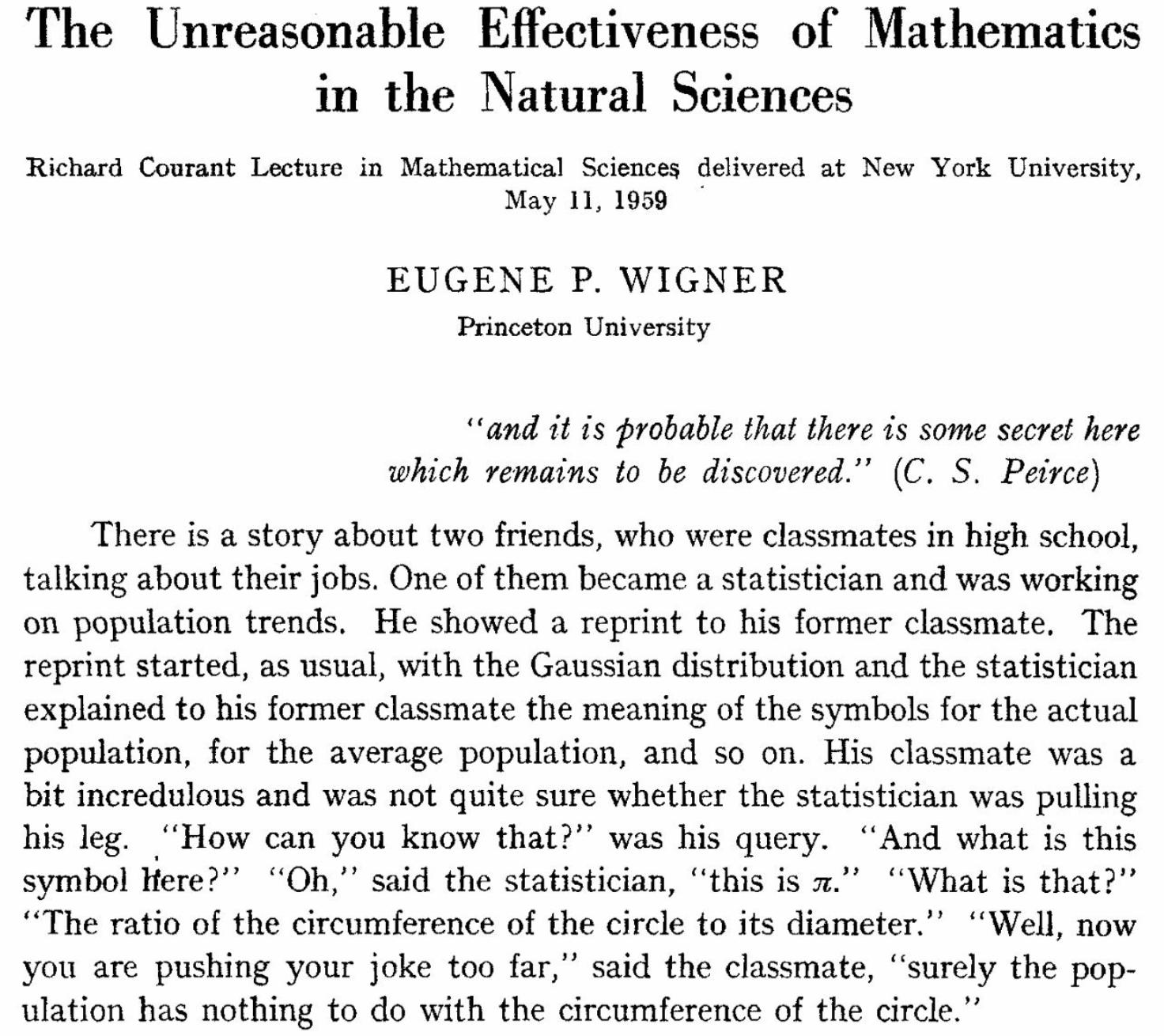 The Unreasonable Effectiveness of Mathematics in the Natural Sciences

Richard Courant Lecture in Mathematical Sciences delivered at New York University, May 11, 1959

EUGENE P. WIGNER
Princeton University

"and it is probable that there is some secret here which remains to be discovered." (C. S. Peirce)

There is a story about two friends, who were classmates in high school, talking about their jobs. One of them became a statistician and was working on population trends. He showed a reprint to his former classmate. The reprint started, as usual, with the Gaussian distribution and the statistician explained to his former classmate the meaning of the symbols for the actual population, for the average population, and so on. His classmate was a bit incredulous and was not quite sure whether the statistician was pulling his leg. "How can you know that?" was his query. "And what is this symbol here?" "Oh," said the statistician, "this is $\pi$." "What is that?" "The ratio of the circumference of the circle to its diameter." "Well, now you are pushing your joke too far," said the classmate, "surely the population has nothing to do with the circumference of the circle."